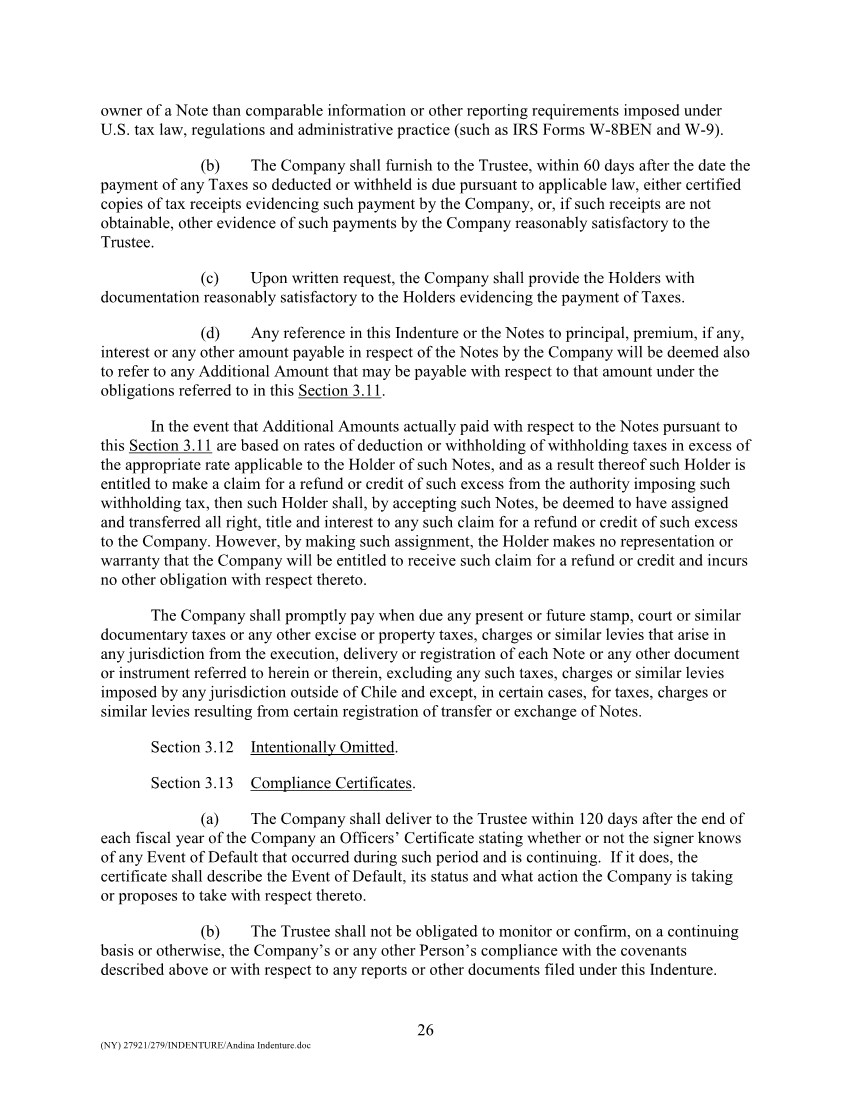 owner of a Note than comparable information or other reporting requirements imposed under U.S. tax law, regulations and administrative practice (such as IRS Forms W-8BEN and W-9).

(b) The Company shall furnish to the Trustee, within 60 days after the date the payment of any Taxes so deducted or withheld is due pursuant to applicable law, either certified copies of tax receipts evidencing such payment by the Company, or, if such receipts are not obtainable, other evidence of such payments by the Company reasonably satisfactory to the Trustee.

(c) Upon written request, the Company shall provide the Holders with documentation reasonably satisfactory to the Holders evidencing the payment of Taxes.

(d) Any reference in this Indenture or the Notes to principal, premium, if any, interest or any other amount payable in respect of the Notes by the Company will be deemed also to refer to any Additional Amount that may be payable with respect to that amount under the obligations referred to in this Section 3.11.

In the event that Additional Amounts actually paid with respect to the Notes pursuant to this Section 3.11 are based on rates of deduction or withholding of withholding taxes in excess of the appropriate rate applicable to the Holder of such Notes, and as a result thereof such Holder is entitled to make a claim for a refund or credit of such excess from the authority imposing such withholding tax, then such Holder shall, by accepting such Notes, be deemed to have assigned and transferred all right, title and interest to any such claim for a refund or credit of such excess to the Company. However, by making such assignment, the Holder makes no representation or warranty that the Company will be entitled to receive such claim for a refund or credit and incurs no other obligation with respect thereto.

The Company shall promptly pay when due any present or future stamp, court or similar documentary taxes or any other excise or property taxes, charges or similar levies that arise in any jurisdiction from the execution, delivery or registration of each Note or any other document or instrument referred to herein or therein, excluding any such taxes, charges or similar levies imposed by any jurisdiction outside of Chile and except, in certain cases, for taxes, charges or similar levies resulting from certain registration of transfer or exchange of Notes.

Section 3.12 Intentionally Omitted.

Section 3.13 Compliance Certificates.

(a) The Company shall deliver to the Trustee within 120 days after the end of each fiscal year of the Company an Officers' Certificate stating whether or not the signer knows of any Event of Default that occurred during such period and is continuing. If it does, the certificate shall describe the Event of Default, its status and what action the Company is taking or proposes to take with respect thereto.

(b) The Trustee shall not be obligated to monitor or confirm, on a continuing basis or otherwise, the Company's or any other Person's compliance with the covenants described above or with respect to any reports or other documents filed under this Indenture.

26

(NY) 27921/279/INDENTURE/Andina Indenture.doc